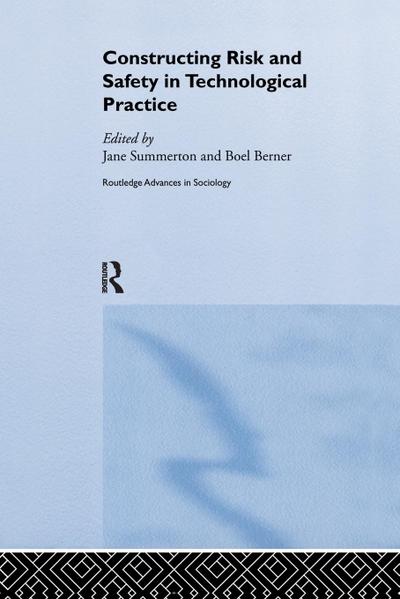 Constructing Risk and Safety in Technological Practice

Edited by
Jane Summerton and Boel Berner

Routledge Advances in Sociology

ROUTLEDGE